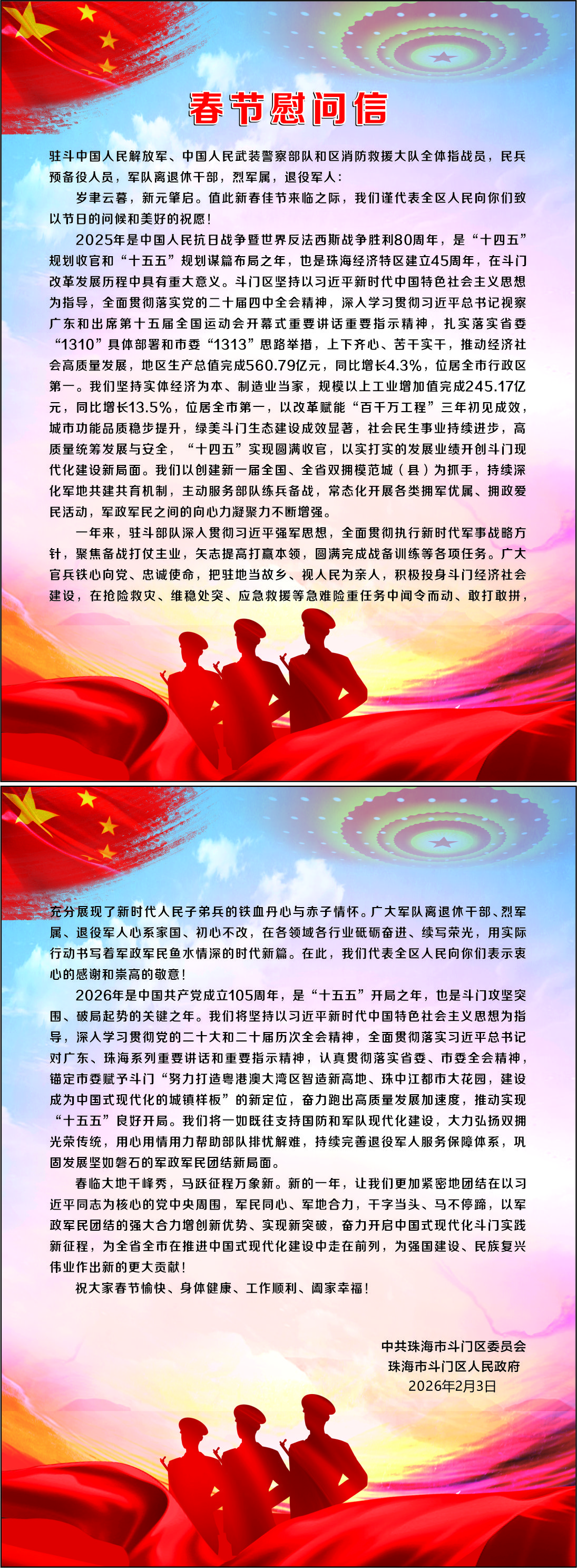 春节慰问信

驻斗中国人民解放军、中国人民武装警察部队和区消防救援大队全体指战员，民兵预备役人员，军队离退休干部，烈军属，退役军人：

岁聿云暮，新元肇启。值此新春佳节来临之际，我们谨代表全区人民向你们致以节日的问候和美好的祝愿！

2025年是中国人民抗日战争暨世界反法西斯战争胜利80周年，是“十四五”规划收官和“十五五”规划谋篇布局之年，也是珠海经济特区建立45周年，在斗门改革发展历程中具有重大意义。斗门区坚持以习近平新时代中国特色社会主义思想为指导，全面贯彻落实党的二十届四中全会精神，深入学习贯彻习近平总书记视察广东和出席第十五届全国运动会开幕式重要讲话重要指示精神，扎实落实省委“1310”具体部署和市委“1313”思路举措，上下齐心、苦干实干，推动经济社会高质量发展，地区生产总值完成560.79亿元，同比增长4.3%，位居全市行政区第一。我们坚持实体经济为本、制造业当家，规模以上工业增加值完成245.17亿元，同比增长13.5%，位居全市第一，以改革赋能“百千万工程”三年初见成效，城市功能品质稳步提升，绿美斗门生态建设成效显著，社会民生事业持续进步，高质量统筹发展与安全，“十四五”实现圆满收官，以实打实的发展业绩开创斗门现代化建设新局面。我们以创建新一届全国、全省双拥模范城（县）为抓手，持续深化军地共建共育机制，主动服务部队练兵备战，常态化开展各类拥军优属、拥政爱民活动，军政军民之间的向心力凝聚力不断增强。

一年来，驻斗部队深入贯彻习近平强军思想，全面贯彻执行新时代军事战略方针，聚焦备战打仗主业，矢志提高打赢本领，圆满完成战备训练等各项任务。广大官兵铁心向党、忠诚使命，把驻地当故乡、视人民为亲人，积极投身斗门经济社会建设，在抢险救灾、维稳处突、应急救援等急难险重任务中闻令而动、敢打敢拼，充分展现了新时代人民子弟兵的铁血丹心与赤子情怀。广大军队离退休干部、烈军属、退役军人心系家国、初心不改，在各领域各行业砥砺奋进、续写荣光，用实际行动书写着军政军民鱼水情深的时代新篇。在此，我们代表全区人民向你们表示衷心的感谢和崇高的敬意！

2026年是中国共产党成立105周年，是“十五五”开局之年，也是斗门攻坚突围、破局起势的关键之年。我们将坚持以习近平新时代中国特色社会主义思想为指导，深入学习贯彻党的二十大和二十届历次全会精神，全面贯彻落实习近平总书记对广东、珠海系列重要讲话和重要指示精神，认真贯彻落实省委、市委全会精神，锚定市委赋予斗门“努力打造粤港澳大湾区智造新高地、珠中江都市大花园，建设成为中国式现代化的城镇样板”的新定位，奋力跑出高质量发展加速度，推动实现“十五五”良好开局。我们将一如既往支持国防和军队现代化建设，大力弘扬双拥光荣传统，用心用情用力帮助部队排忧解难，持续完善退役军人服务保障体系，巩固发展坚如磐石的军政军民团结新局面。

春临大地千峰秀，马跃征程万象新。新的一年，让我们更加紧密地团结在以习近平同志为核心的党中央周围，军民同心、军地合力，干字当头、马不停蹄，以军政军民团结的强大合力增创新优势、实现新突破，奋力开启中国式现代化斗门实践新征程，为全省全市在推进中国式现代化建设中走在前列，为强国建设、民族复兴伟业作出新的更大贡献！

祝大家春节愉快、身体健康、工作顺利、阖家幸福！

中共珠海市斗门区委员会
珠海市斗门区人民政府
2026年2月3日